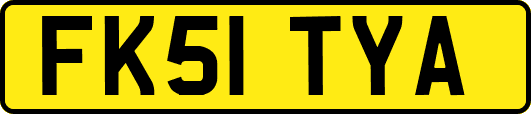 FK51 TYA